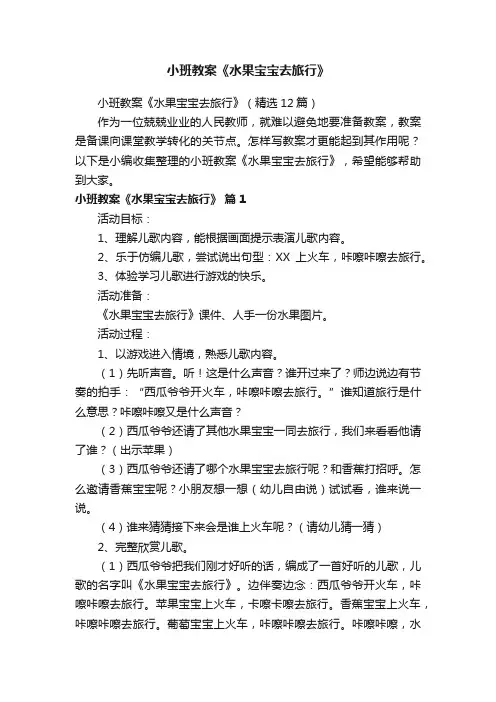 小班教案《水果宝宝去旅行》

小班教案《水果宝宝去旅行》（精选12篇）

作为一位兢兢业业的人民教师，就难以避免地要准备教案，教案是备课向课堂教学转化的关节点。怎样写教案才更能起到其作用呢？以下是小编收集整理的小班教案《水果宝宝去旅行》，希望能够帮助到大家。

小班教案《水果宝宝去旅行》 篇1

活动目标：

1、理解儿歌内容，能根据画面提示表演儿歌内容。

2、乐于仿编儿歌，尝试说出句型：XX 上火车，咔嚓咔嚓去旅行。

3、体验学习儿歌进行游戏的快乐。

活动准备：

《水果宝宝去旅行》课件、人手一份水果图片。

活动过程：

1、以游戏进入情境，熟悉儿歌内容。

（1）先听声音。听！这是什么声音？谁开过来了？师边说边有节奏的拍手：“西瓜爷爷开火车，咔嚓咔嚓去旅行。”谁知道旅行是什么意思？咔嚓咔嚓又是什么声音？

（2）西瓜爷爷还请了其他水果宝宝一同去旅行，我们来看看他请了谁？（出示苹果）

（3）西瓜爷爷还请了哪个水果宝宝去旅行呢？和香蕉打招呼。怎么邀请香蕉宝宝呢？小朋友想一想（幼儿自由说）试试看，谁来说一说。

（4）谁来猜猜接下来会是谁上火车呢？（请幼儿猜一猜）

2、完整欣赏儿歌。

（1）西瓜爷爷把我们刚才好听的话，编成了一首好听的儿歌，儿歌的名字叫《水果宝宝去旅行》。边伴奏边念：西瓜爷爷开火车，咔嚓咔嚓去旅行。苹果宝宝上火车，卡嚓卡嚓去旅行。香蕉宝宝上火车，咔嚓咔嚓去旅行。葡萄宝宝上火车，咔嚓咔嚓去旅行。咔嚓咔嚓，水